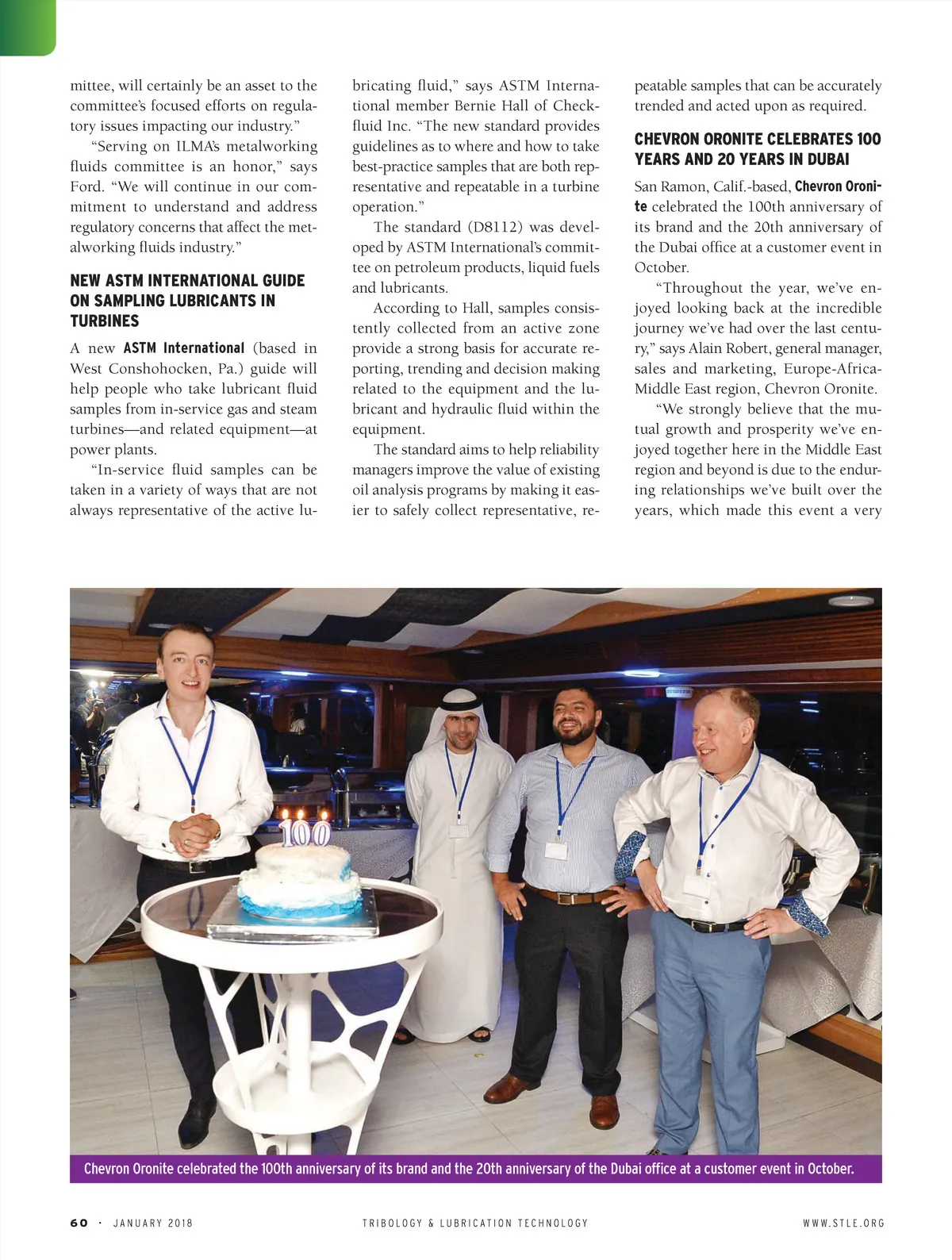 mittee, will certainly be an asset to the committee's focused efforts on regulatory issues impacting our industry."

"Serving on ILMA's metalworking fluids committee is an honor," says Ford. "We will continue in our commitment to understand and address regulatory concerns that affect the metalworking fluids industry."

NEW ASTM INTERNATIONAL GUIDE ON SAMPLING LUBRICANTS IN TURBINES

A new ASTM International (based in West Conshohocken, Pa.) guide will help people who take lubricant fluid samples from in-service gas and steam turbines—and related equipment—at power plants.

"In-service fluid samples can be taken in a variety of ways that are not always representative of the active lubricating fluid," says ASTM International member Bernie Hall of Checkfluid Inc. "The new standard provides guidelines as to where and how to take best-practice samples that are both representative and repeatable in a turbine operation."

The standard (D8112) was developed by ASTM International's committee on petroleum products, liquid fuels and lubricants.

According to Hall, samples consistently collected from an active zone provide a strong basis for accurate reporting, trending and decision making related to the equipment and the lubricant and hydraulic fluid within the equipment.

The standard aims to help reliability managers improve the value of existing oil analysis programs by making it easier to safely collect representative, repeatable samples that can be accurately trended and acted upon as required.

CHEVRON ORONITE CELEBRATES 100 YEARS AND 20 YEARS IN DUBAI

San Ramon, Calif.-based, Chevron Oronite celebrated the 100th anniversary of its brand and the 20th anniversary of the Dubai office at a customer event in October.

"Throughout the year, we've enjoyed looking back at the incredible journey we've had over the last century," says Alain Robert, general manager, sales and marketing, Europe-Africa-Middle East region, Chevron Oronite.

"We strongly believe that the mutual growth and prosperity we've enjoyed together here in the Middle East region and beyond is due to the enduring relationships we've built over the years, which made this event a very

100

Chevron Oronite celebrated the 100th anniversary of its brand and the 20th anniversary of the Dubai office at a customer event in October.

60 · JANUARY 2018 TRIBOLOGY & LUBRICATION TECHNOLOGY WWW.STLE.ORG